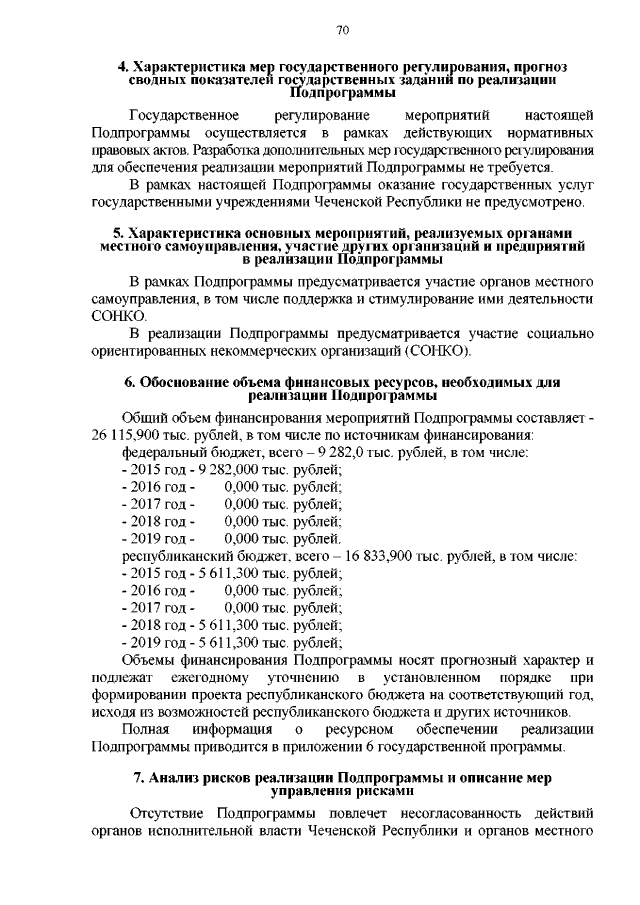 70

4. Характеристика мер государственного регулирования, прогноз сводных показателей государственных заданий по реализации Подпрограммы

Государственное регулирование мероприятий настоящей Подпрограммы осуществляется в рамках действующих нормативных правовых актов. Разработка дополнительных мер государственного регулирования для обеспечения реализации мероприятий Подпрограммы не требуется.

В рамках настоящей Подпрограммы оказание государственных услуг государственными учреждениями Чеченской Республики не предусмотрено.

5. Характеристика основных мероприятий, реализуемых органами местного самоуправления, участие других организаций и предприятий в реализации Подпрограммы

В рамках Подпрограммы предусматривается участие органов местного самоуправления, в том числе поддержка и стимулирование ими деятельности СОНКО.

В реализации Подпрограммы предусматривается участие социально ориентированных некоммерческих организаций (СОНКО).

6. Обоснование объема финансовых ресурсов, необходимых для реализации Подпрограммы

Общий объем финансирования мероприятий Подпрограммы составляет - 26 115,900 тыс. рублей, в том числе по источникам финансирования:
федеральный бюджет, всего – 9 282,0 тыс. рублей, в том числе:
- 2015 год - 9 282,000 тыс. рублей;
- 2016 год - 0,000 тыс. рублей;
- 2017 год - 0,000 тыс. рублей;
- 2018 год - 0,000 тыс. рублей;
- 2019 год - 0,000 тыс. рублей.
республиканский бюджет, всего – 16 833,900 тыс. рублей, в том числе:
- 2015 год - 5 611,300 тыс. рублей;
- 2016 год - 0,000 тыс. рублей;
- 2017 год - 0,000 тыс. рублей;
- 2018 год - 5 611,300 тыс. рублей;
- 2019 год - 5 611,300 тыс. рублей;
Объемы финансирования Подпрограммы носят прогнозный характер и подлежат ежегодному уточнению в установленном порядке при формировании проекта республиканского бюджета на соответствующий год, исходя из возможностей республиканского бюджета и других источников.

Полная информация о ресурсном обеспечении реализации Подпрограммы приводится в приложении 6 государственной программы.

7. Анализ рисков реализации Подпрограммы и описание мер управления рисками

Отсутствие Подпрограммы повлечет несогласованность действий органов исполнительной власти Чеченской Республики и органов местного